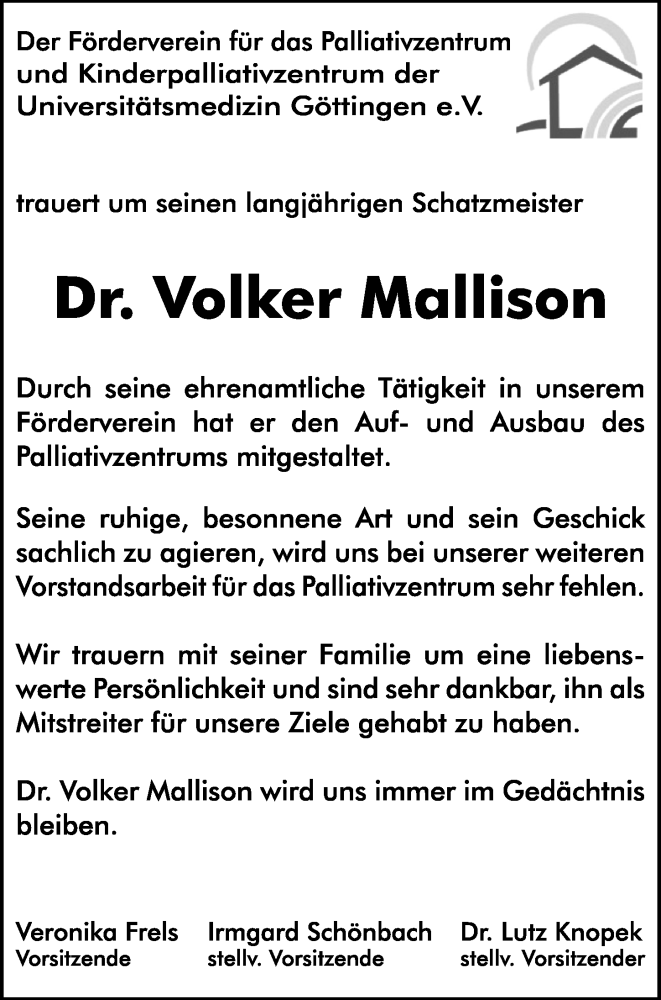 Der Förderverein für das Palliativzentrum und Kinderpalliativzentrum der Universitätsmedizin Göttingen e.V.

trauert um seinen langjährigen Schatzmeister

Dr. Volker Mallison

Durch seine ehrenamtliche Tätigkeit in unserem Förderverein hat er den Auf- und Ausbau des Palliativzentrums mitgestaltet.

Seine ruhige, besonnene Art und sein Geschick sachlich zu agieren, wird uns bei unserer weiteren Vorstandsarbeit für das Palliativzentrum sehr fehlen.

Wir trauern mit seiner Familie um eine liebenswerte Persönlichkeit und sind sehr dankbar, ihn als Mitstreiter für unsere Ziele gehabt zu haben.

Dr. Volker Mallison wird uns immer im Gedächtnis bleiben.

Veronika Frels
Vorsitzende

Irmgard Schönbach
stellv. Vorsitzende

Dr. Lutz Knopek
stellv. Vorsitzender